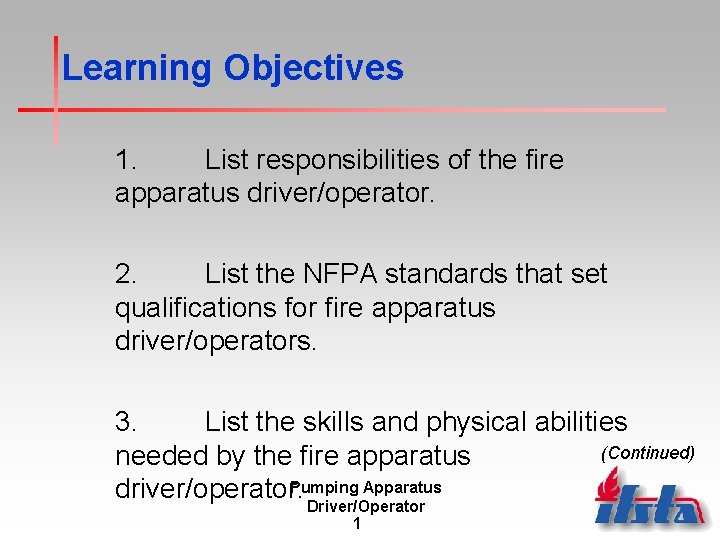 Learning Objectives

1. List responsibilities of the fire apparatus driver/operator.

2. List the NFPA standards that set qualifications for fire apparatus driver/operators.

3. List the skills and physical abilities needed by the fire apparatus driver/operator.

(Continued)

Pumping Apparatus Driver/Operator
1

ifsta